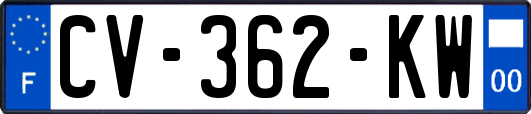 F
CV-362-KW
00